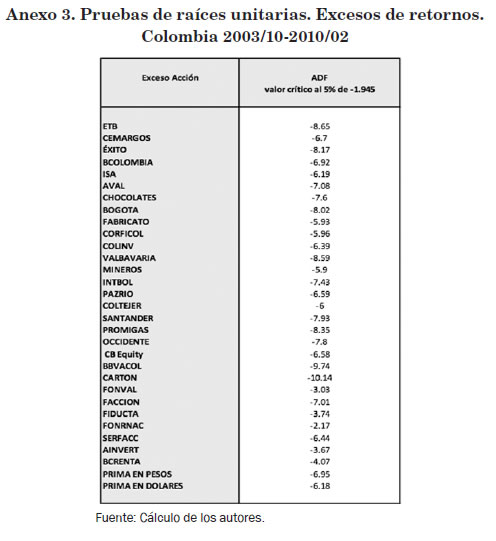 Anexo 3. Pruebas de raíces unitarias. Excesos de retornos. Colombia 2003/10-2010/02

| Exceso Acción | ADF valor crítico al 5% de -1.945 |
|---|---|
| ETB | -8.65 |
| CEMARGOS | -6.7 |
| ÉXITO | -8.17 |
| BCOLOMBIA | -6.92 |
| ISA | -6.19 |
| AVAL | -7.08 |
| CHOCOLATES | -7.6 |
| BOGOTA | -8.02 |
| FABRICATO | -5.93 |
| CORFICOL | -5.96 |
| COLINV | -6.39 |
| VALBAVARIA | -8.59 |
| MINEROS | -5.9 |
| INTBOL | -7.43 |
| PAZRIO | -6.59 |
| COLTEJER | -6 |
| SANTANDER | -7.93 |
| PROMIGAS | -8.35 |
| OCCIDENTE | -7.8 |
| CB Equity | -6.58 |
| BBVACOL | -9.74 |
| CARTON | -10.14 |
| FONVAL | -3.03 |
| FACCION | -7.01 |
| FIDUCTA | -3.74 |
| FONRNAC | -2.17 |
| SERFACC | -6.44 |
| AINVERT | -3.67 |
| BCRENTA | -4.07 |
| PRIMA EN PESOS | -6.95 |
| PRIMA EN DOLARES | -6.18 |

Fuente: Cálculo de los autores.